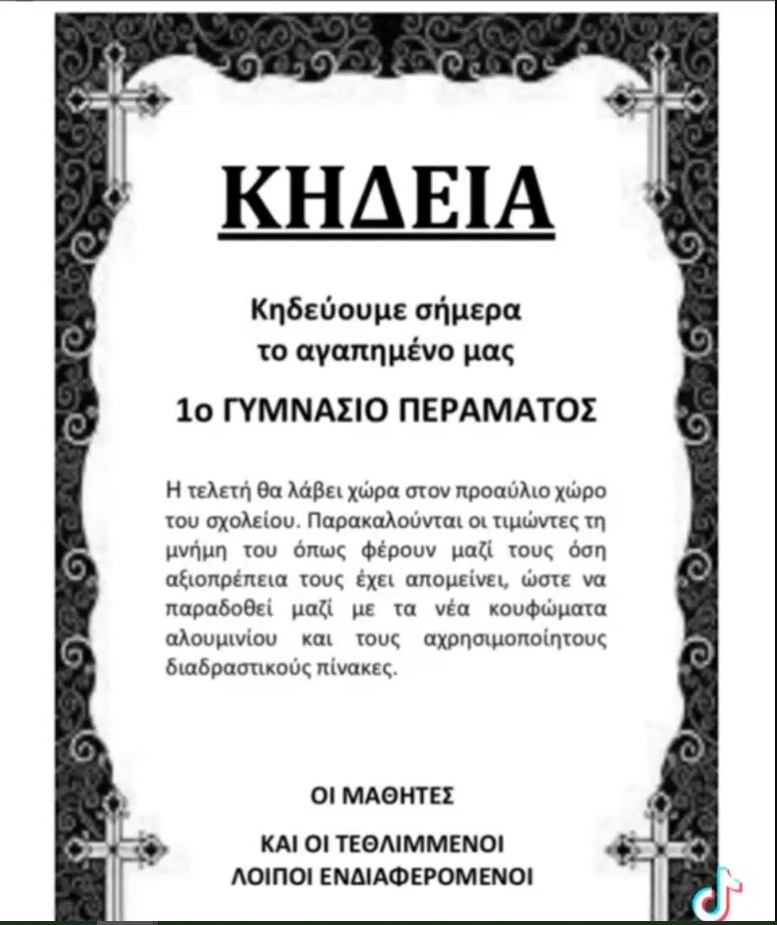 ΚΗΔΕΙΑ

Κηδεύουμε σήμερα
το αγαπημένο μας

1ο ΓΥΜΝΑΣΙΟ ΠΕΡΑΜΑΤΟΣ

Η τελετή θα λάβει χώρα στον προαύλιο χώρο του σχολείου. Παρακαλούνται οι τιμώντες τη μνήμη του όπως φέρουν μαζί τους όση αξιοπρέπεια τους έχει απομείνει, ώστε να παραδοθεί μαζί με τα νέα κουφώματα αλουμινίου και τους αχρησιμοποίητους διαδραστικούς πίνακες.

ΟΙ ΜΑΘΗΤΕΣ

ΚΑΙ ΟΙ ΤΕΘΛΙΜΜΕΝΟΙ
ΛΟΙΠΟΙ ΕΝΔΙΑΦΕΡΟΜΕΝΟΙ